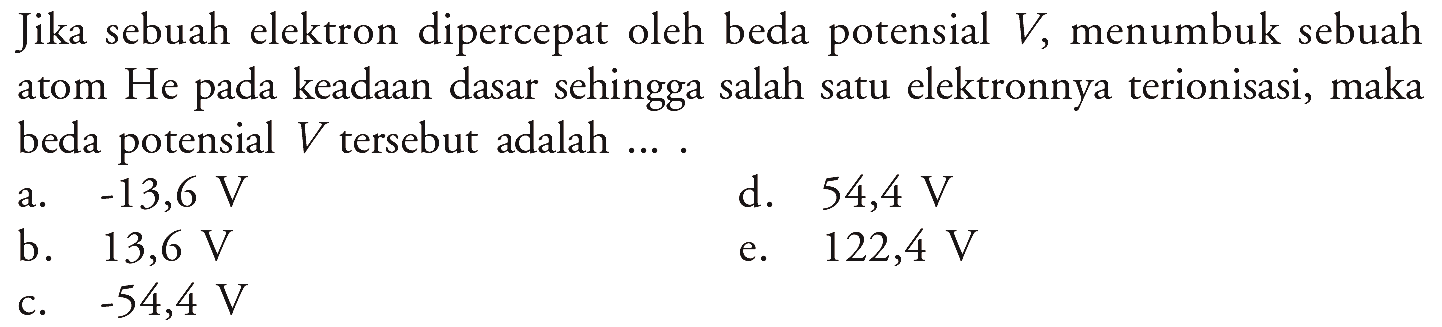 Jika sebuah elektron dipercepat oleh beda potensial $V$, menumbuk sebuah atom He pada keadaan dasar sehingga salah satu elektronnya terionisasi, maka beda potensial $V$ tersebut adalah ... .

a. -13,6 V
b. 13,6 V
c. -54,4 V
d. 54,4 V
e. 122,4 V